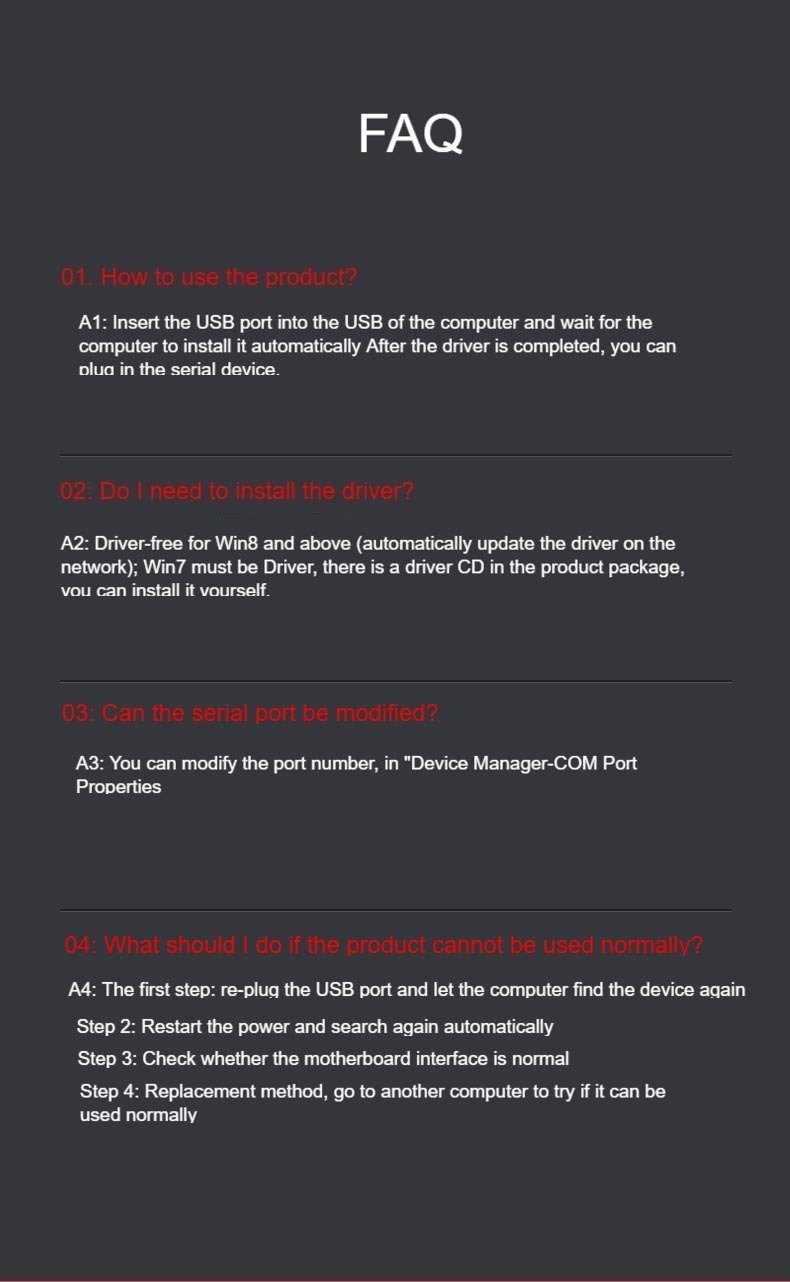 FAQ

01. How to use the product?

A1: Insert the USB port into the USB of the computer and wait for the computer to install it automatically After the driver is completed, you can plug in the serial device.

02: Do I need to install the driver?

A2: Driver-free for Win8 and above (automatically update the driver on the network); Win7 must be Driver, there is a driver CD in the product package, you can install it yourself.

03: Can the serial port be modified?

A3: You can modify the port number, in "Device Manager-COM Port Properties

04: What should I do if the product cannot be used normally?

A4: The first step: re-plug the USB port and let the computer find the device again

Step 2: Restart the power and search again automatically

Step 3: Check whether the motherboard interface is normal

Step 4: Replacement method, go to another computer to try if it can be used normally